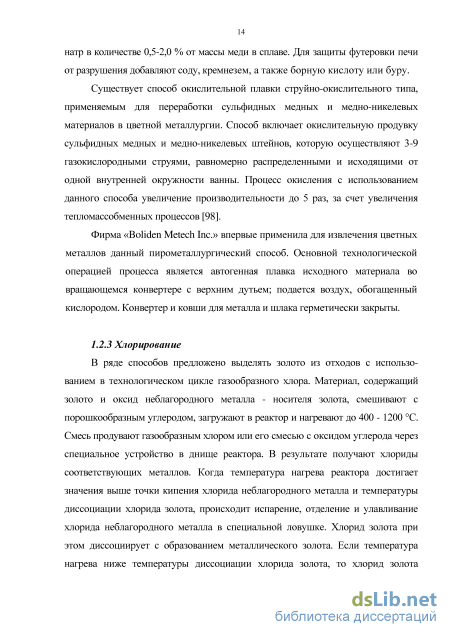 14

натр в количестве 0,5-2,0 % от массы меди в сплаве. Для защиты футеровки печи от разрушения добавляют соду, кремнезем, а также борную кислоту или буру.

Существует способ окислительной плавки струйно-окислительного типа, применяемым для переработки сульфидных медных и медно-никелевых материалов в цветной металлургии. Способ включает окислительную продувку сульфидных медных и медно-никелевых штейнов, которую осуществляют 3-9 газокислородными струями, равномерно распределенными и исходящими от одной внутренней окружности ванны. Процесс окисления с использованием данного способа увеличение производительности до 5 раз, за счет увеличения тепломассобменных процессов [98].

Фирма «Boliden Metech Inc.» впервые применила для извлечения цветных металлов данный пирометаллургический способ. Основной технологической операцией процесса является автогенная плавка исходного материала во вращающемся конвертере с верхним дутьем; подается воздух, обогащенный кислородом. Конвертер и ковши для металла и шлака герметически закрыты.

1.2.3 Хлорирование

В ряде способов предложено выделять золото из отходов с использованием в технологическом цикле газообразного хлора. Материал, содержащий золото и оксид неблагородного металла - носителя золота, смешивают с порошкообразным углеродом, загружают в реактор и нагревают до 400 - 1200 °С. Смесь продувают газообразным хлором или его смесью с оксидом углерода через специальное устройство в днище реактора. В результате получают хлориды соответствующих металлов. Когда температура нагрева реактора достигает значения выше точки кипения хлорида неблагородного металла и температуры диссоциации хлорида золота, происходит испарение, отделение и улавливание хлорида неблагородного металла в специальной ловушке. Хлорид золота при этом диссоциирует с образованием металлического золота. Если температура нагрева ниже температуры диссоциации хлорида золота, то хлорид золота

dsLib.net
библиотека диссертаций